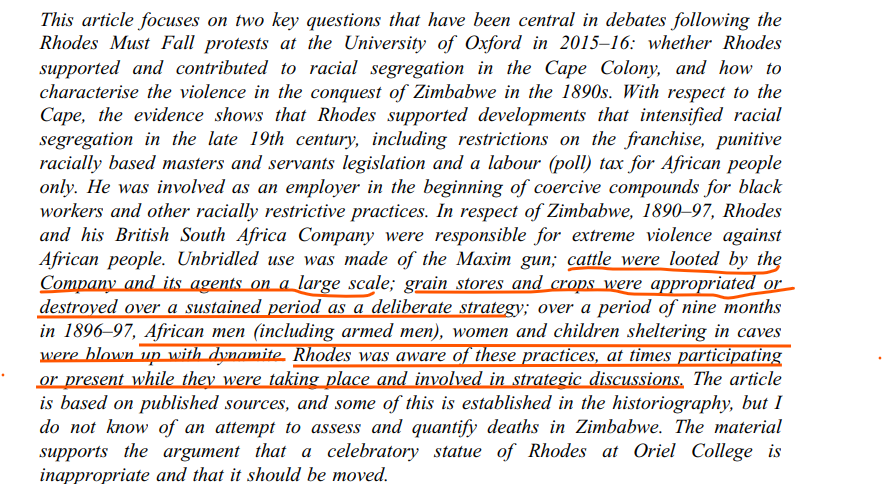 This article focuses on two key questions that have been central in debates following the Rhodes Must Fall protests at the University of Oxford in 2015–16: whether Rhodes supported and contributed to racial segregation in the Cape Colony, and how to characterise the violence in the conquest of Zimbabwe in the 1890s. With respect to the Cape, the evidence shows that Rhodes supported developments that intensified racial segregation in the late 19th century, including restrictions on the franchise, punitive racially based masters and servants legislation and a labour (poll) tax for African people only. He was involved as an employer in the beginning of coercive compounds for black workers and other racially restrictive practices. In respect of Zimbabwe, 1890–97, Rhodes and his British South Africa Company were responsible for extreme violence against African people. Unbridled use was made of the Maxim gun; cattle were looted by the Company and its agents on a large scale; grain stores and crops were appropriated or destroyed over a sustained period as a deliberate strategy; over a period of nine months in 1896–97, African men (including armed men), women and children sheltering in caves were blown up with dynamite. Rhodes was aware of these practices, at times participating or present while they were taking place and involved in strategic discussions. The article is based on published sources, and some of this is established in the historiography, but I do not know of an attempt to assess and quantify deaths in Zimbabwe. The material supports the argument that a celebratory statue of Rhodes at Oriel College is inappropriate and that it should be moved.